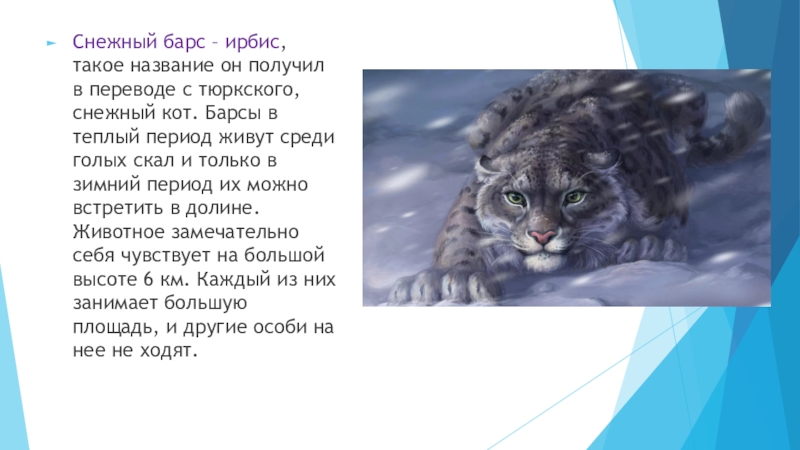 Снежный барс – ирбис, такое название он получил в переводе с тюркского, снежный кот. Барсы в теплый период живут среди голых скал и только в зимний период их можно встретить в долине. Животное замечательно себя чувствует на большой высоте 6 км. Каждый из них занимает большую площадь, и другие особи на нее не ходят.